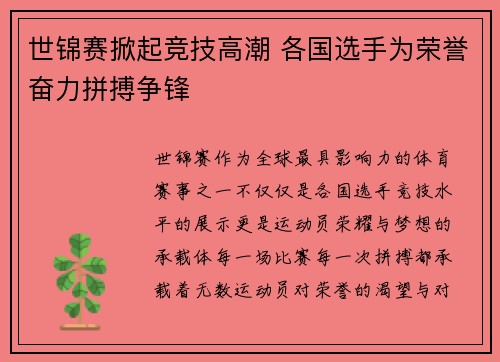 世锦赛掀起竞技高潮 各国选手为荣誉奋力拼搏争锋

世锦赛作为全球最具影响力的体育赛事之一不仅仅是各国选手竞技水平的展示更是运动员荣耀与梦想的承载体每一场比赛每一次拼搏都承载着无数运动员对荣誉的渴望与对